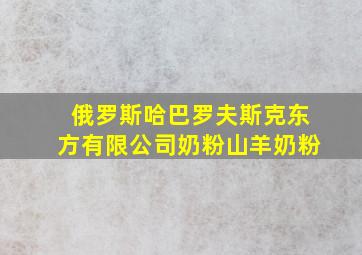 俄罗斯哈巴罗夫斯克东方有限公司奶粉山羊奶粉